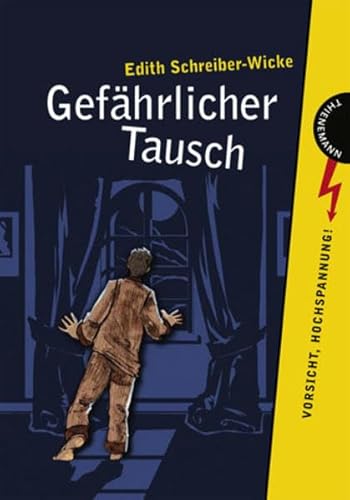 Edith Schreiber-Wicke

Gefährlicher Tausch

THIENEMANN

VORSICHT, HOCHSPANNUNG!